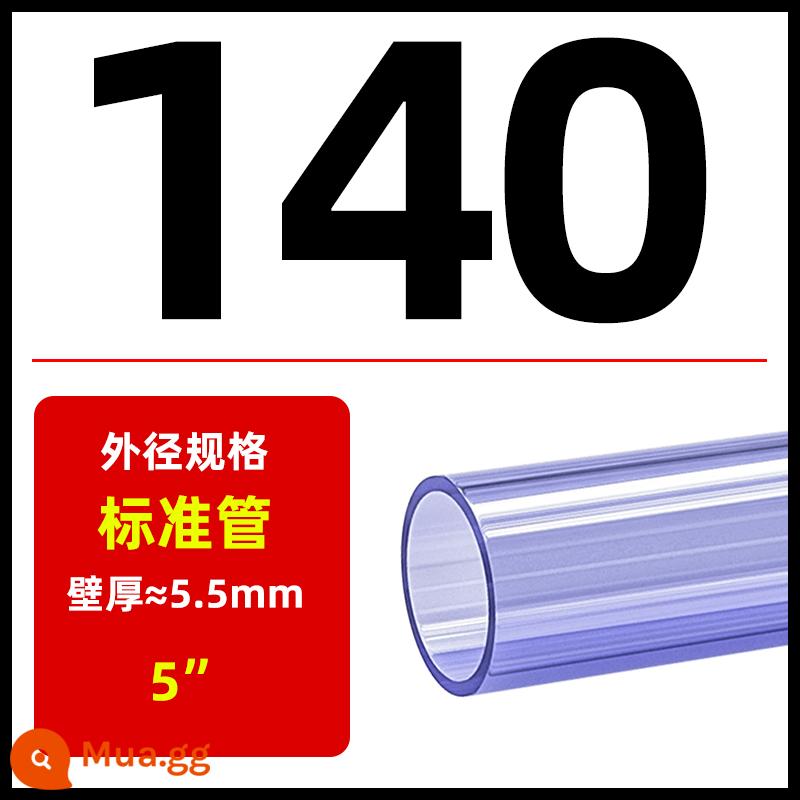 140

外径规格

标准管

壁厚≈5.5mm

5”

Mua.gg